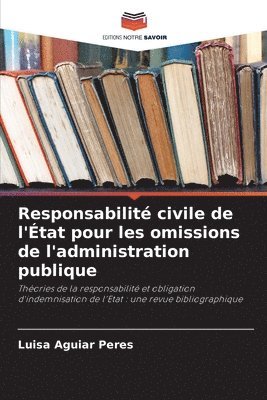 EDITIONS NOTRE SAVOIR

Responsabilité civile de l'État pour les omissions de l'administration publique

Théories de la responsabilité et obligation d'indemnisation de l'État : une revue bibliographique

Luisa Aguiar Peres